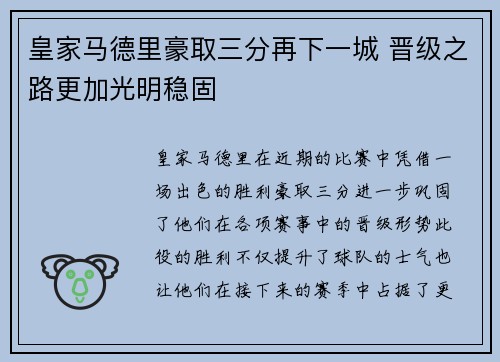 皇家马德里豪取三分再下一城 晋级之路更加光明稳固

皇家马德里在近期的比赛中凭借一场出色的胜利豪取三分进一步巩固了他们在各项赛事中的晋级形势此役的胜利不仅提升了球队的士气也让他们在接下来的赛季中占据了更